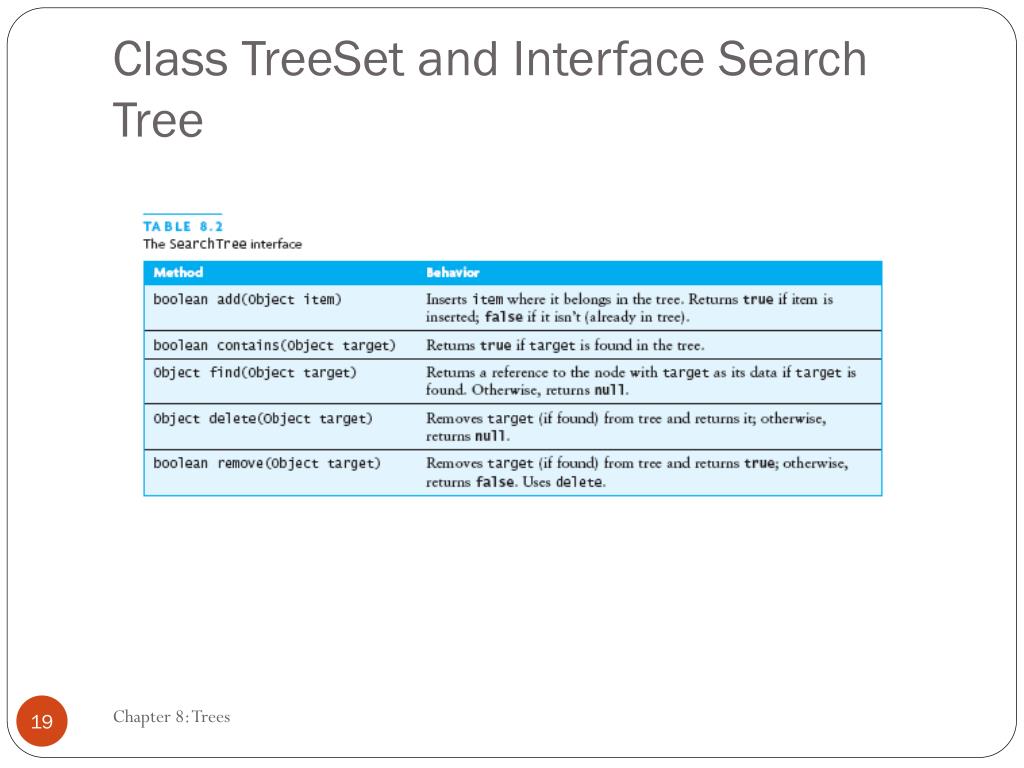 Class TreeSet and Interface Search Tree

TABLE 8.2
The SearchTree interface

| Method | Behavior |
|---|---|
| boolean add(Object item) | Inserts item where it belongs in the tree. Returns true if item is inserted; false if it isn't (already in tree). |
| boolean contains(Object target) | Returns true if target is found in the tree. |
| Object find(Object target) | Returns a reference to the node with target as its data if target is found. Otherwise, returns null. |
| Object delete(Object target) | Removes target (if found) from tree and returns it; otherwise, returns null. |
| boolean remove(Object target) | Removes target (if found) from tree and returns true; otherwise, returns false. Uses delete. |

19

Chapter 8: Trees